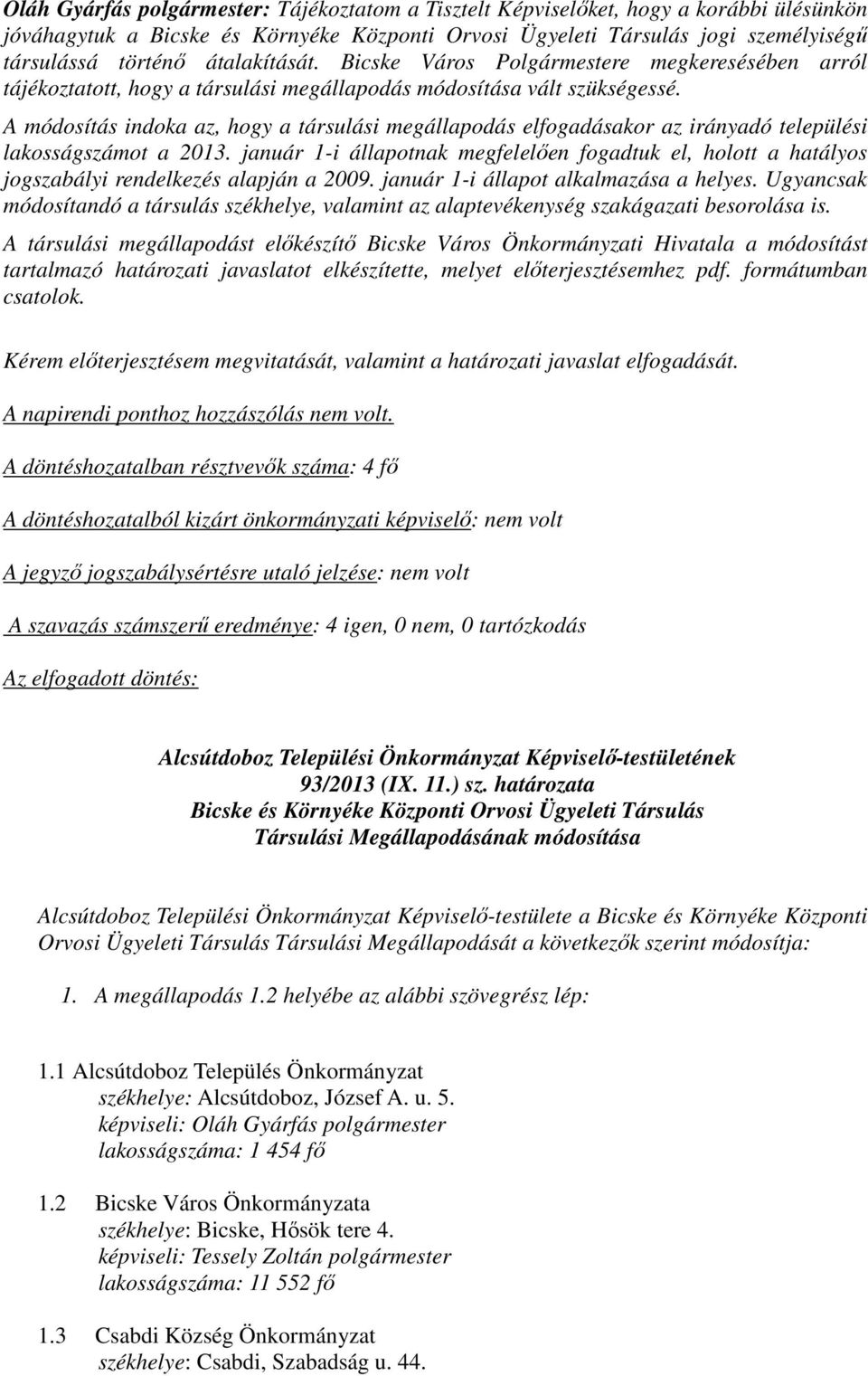 Oláh Gyárfás polgármester: Tájékoztatom a Tisztelt Képviselőket, hogy a korábbi ülésünkön jóváhagytuk a Bicske és Környéke Központi Orvosi Ügyeleti Társulás jogi személyiségű társulássá történő átalakítását. Bicske Város Polgármestere megkeresésében arról tájékoztatott, hogy a társulási megállapodás módosítása vált szükségessé.
A módosítás indoka az, hogy a társulási megállapodás elfogadásakor az irányadó települési lakosságszámot a 2013. január 1-i állapotnak megfelelően fogadtuk el, holott a hatályos jogszabályi rendelkezés alapján a 2009. január 1-i állapot alkalmazása a helyes. Ugyancsak módosítandó a társulás székhelye, valamint az alaptevékenység szakágazati besorolása is.
A társulási megállapodást előkészítő Bicske Város Önkormányzati Hivatala a módosítást tartalmazó határozati javaslatot elkészítette, melyet előterjesztésemhez pdf. formátumban csatolok.

Kérem előterjesztésem megvitatását, valamint a határozati javaslat elfogadását.

A napirendi ponthoz hozzászólás nem volt.

A döntéshozatalban résztvevők száma: 4 fő

A döntéshozatalból kizárt önkormányzati képviselő: nem volt

A jegyző jogszabálysértésre utaló jelzése: nem volt

A szavazás számszerű eredménye: 4 igen, 0 nem, 0 tartózkodás

Az elfogadott döntés:

Alcsútdoboz Települési Önkormányzat Képviselő-testületének
93/2013 (IX. 11.) sz. határozata
Bicske és Környéke Központi Orvosi Ügyeleti Társulás
Társulási Megállapodásának módosítása

Alcsútdoboz Települési Önkormányzat Képviselő-testülete a Bicske és Környéke Központi Orvosi Ügyeleti Társulás Társulási Megállapodását a következők szerint módosítja:

1. A megállapodás 1.2 helyébe az alábbi szövegrész lép:

1.1 Alcsútdoboz Település Önkormányzat
székhelye: Alcsútdoboz, József A. u. 5.
képviseli: Oláh Gyárfás polgármester
lakosságszáma: 1 454 fő

1.2 Bicske Város Önkormányzata
székhelye: Bicske, Hősök tere 4.
képviseli: Tessely Zoltán polgármester
lakosságszáma: 11 552 fő

1.3 Csabdi Község Önkormányzat
székhelye: Csabdi, Szabadság u. 44.